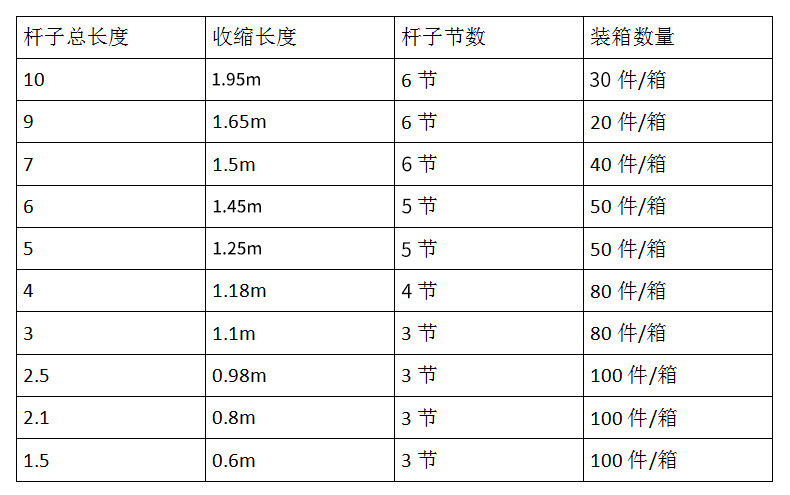 | 杆子总长度 | 收缩长度 | 杆子节数 | 装箱数量 |
|---|---|---|---|
| 10 | 1.95m | 6节 | 30件/箱 |
| 9 | 1.65m | 6节 | 20件/箱 |
| 7 | 1.5m | 6节 | 40件/箱 |
| 6 | 1.45m | 5节 | 50件/箱 |
| 5 | 1.25m | 5节 | 50件/箱 |
| 4 | 1.18m | 4节 | 80件/箱 |
| 3 | 1.1m | 3节 | 80件/箱 |
| 2.5 | 0.98m | 3节 | 100件/箱 |
| 2.1 | 0.8m | 3节 | 100件/箱 |
| 1.5 | 0.6m | 3节 | 100件/箱 |